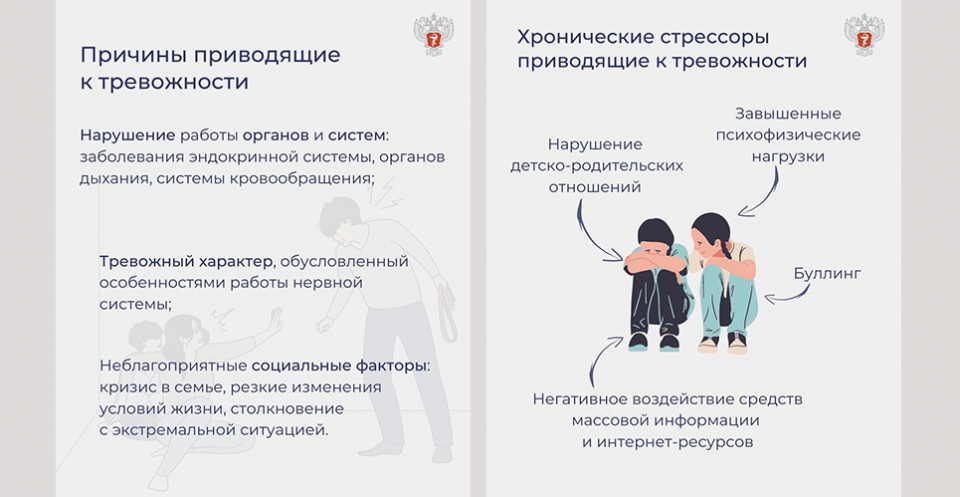 Причины приводящие к тревожности

Нарушение работы органов и систем: заболевания эндокринной системы, органов дыхания, системы кровообращения;

Тревожный характер, обусловленный особенностями работы нервной системы;

Неблагоприятные социальные факторы: кризис в семье, резкие изменения условий жизни, столкновение с экстремальной ситуацией.

Хронические стрессоры приводящие к тревожности

Нарушение детско-родительских отношений

Завышенные психофизические нагрузки

Буллинг

Негативное воздействие средств массовой информации и интернет-ресурсов